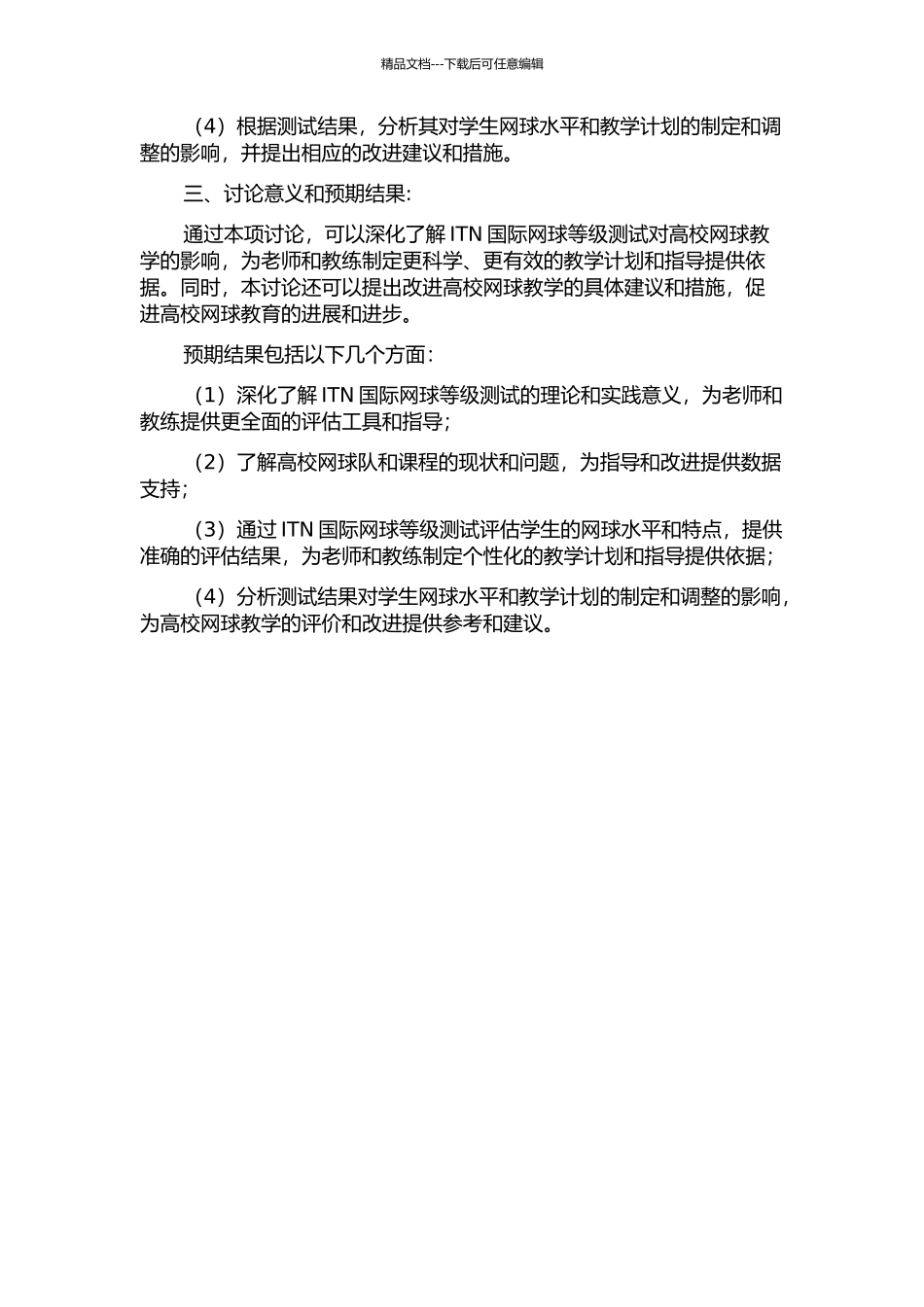 精品文档---下载后可任意编辑

（4）根据测试结果，分析其对学生网球水平和教学计划的制定和调整的影响，并提出相应的改进建议和措施。

三、讨论意义和预期结果:

通过本项讨论，可以深化了解 ITN 国际网球等级测试对高校网球教学的影响，为老师和教练制定更科学、更有效的教学计划和指导提供依据。同时，本讨论还可以提出改进高校网球教学的具体建议和措施，促进高校网球教育的进展和进步。

预期结果包括以下几个方面：

（1）深化了解 ITN 国际网球等级测试的理论和实践意义，为老师和教练提供更全面的评估工具和指导；

（2）了解高校网球队和课程的现状和问题，为指导和改进提供数据支持；

（3）通过 ITN 国际网球等级测试评估学生的网球水平和特点，提供准确的评估结果，为老师和教练制定个性化的教学计划和指导提供依据；

（4）分析测试结果对学生网球水平和教学计划的制定和调整的影响，为高校网球教学的评价和改进提供参考和建议。